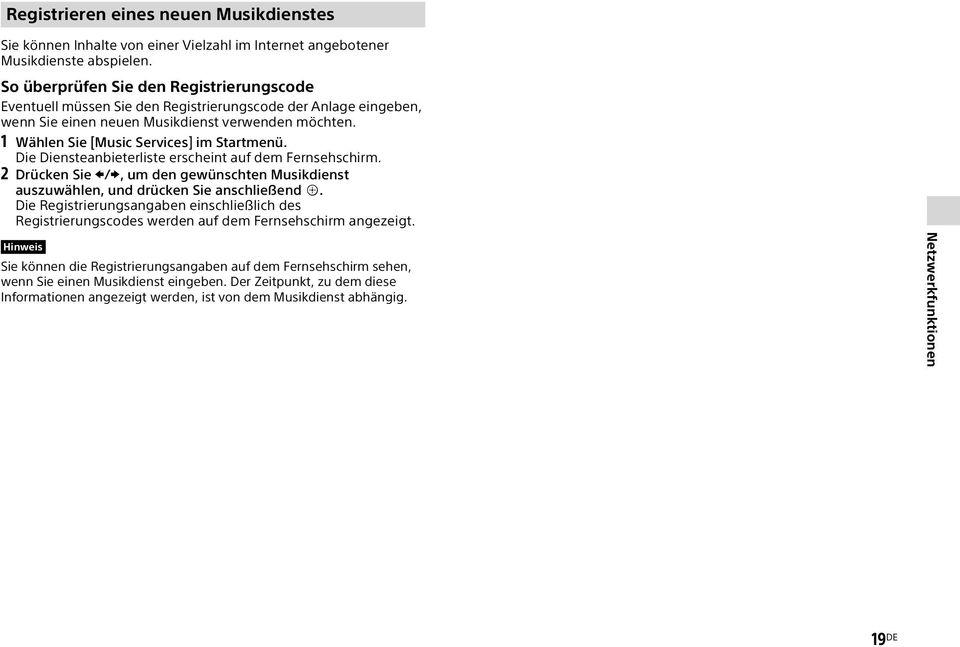 Registrieren eines neuen Musikdienstes

Sie können Inhalte von einer Vielzahl im Internet angebotener Musikdienste abspielen.

So überprüfen Sie den Registrierungscode

Eventuell müssen Sie den Registrierungscode der Anlage eingeben, wenn Sie einen neuen Musikdienst verwenden möchten.

1 Wählen Sie [Music Services] im Startmenü.
Die Diensteanbieterliste erscheint auf dem Fernsehschirm.

2 Drücken Sie ←/→, um den gewünschten Musikdienst auszuwählen, und drücken Sie anschließend ⊕.
Die Registrierungsangaben einschließlich des Registrierungscodes werden auf dem Fernsehschirm angezeigt.

Hinweis

Sie können die Registrierungsangaben auf dem Fernsehschirm sehen, wenn Sie einen Musikdienst eingeben. Der Zeitpunkt, zu dem diese Informationen angezeigt werden, ist von dem Musikdienst abhängig.

Netzwerkfunktionen

19DE